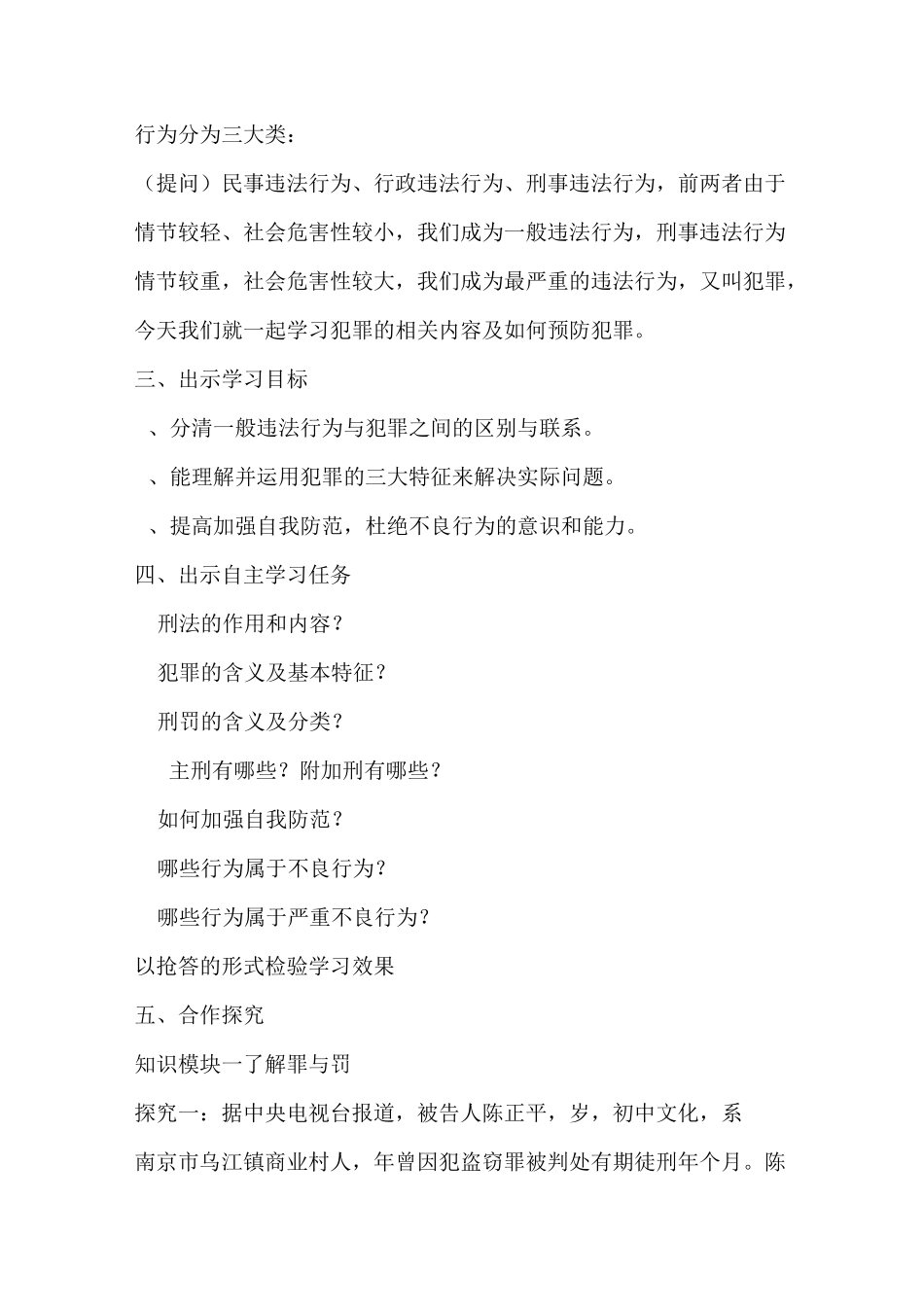 行为分为三大类：

（提问）民事违法行为、行政违法行为、刑事违法行为，前两者由于情节较轻、社会危害性较小，我们成为一般违法行为，刑事违法行为情节较重，社会危害性较大，我们成为最严重的违法行为，又叫犯罪，今天我们就一起学习犯罪的相关内容及如何预防犯罪。

三、出示学习目标

、分清一般违法行为与犯罪之间的区别与联系。

、能理解并运用犯罪的三大特征来解决实际问题。

、提高加强自我防范，杜绝不良行为的意识和能力。

四、出示自主学习任务

刑法的作用和内容？

犯罪的含义及基本特征？

刑罚的含义及分类？

主刑有哪些？附加刑有哪些？

如何加强自我防范？

哪些行为属于不良行为？

哪些行为属于严重不良行为？

以抢答的形式检验学习效果

五、合作探究

知识模块一了解罪与罚

探究一：据中央电视台报道，被告人陈正平，岁，初中文化，系南京市乌江镇商业村人，年曾因犯盗窃罪被判处有期徒刑年个月。陈